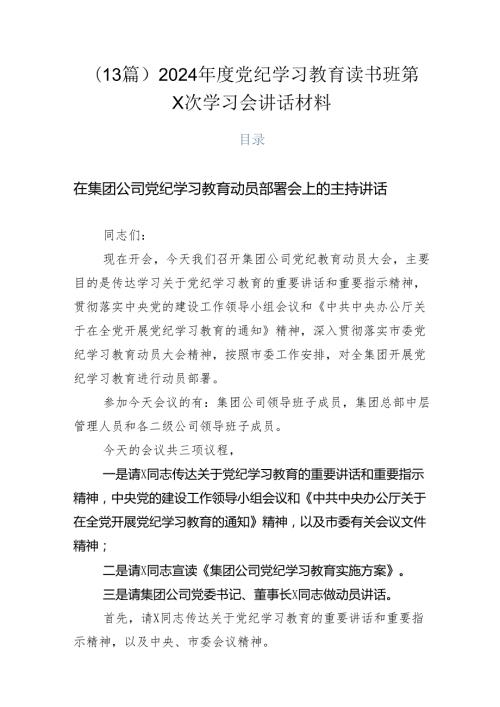 （13篇）2024年度党纪学习教育读书班第X次学习会讲话材料

目录

在集团公司党纪学习教育动员部署会上的主持讲话

同志们：

现在开会，今天我们召开集团公司党纪教育动员大会，主要目的是传达学习关于党纪学习教育的重要讲话和重要指示精神，贯彻落实中央党的建设工作领导小组会议和《中共中央办公厅关于在全党开展党纪学习教育的通知》精神，深入贯彻落实市委党纪学习教育动员大会精神，按照市委工作安排，对全集团开展党纪学习教育进行动员部署。

参加今天会议的有：集团公司领导班子成员，集团总部中层管理人员和各二级公司领导班子成员。

今天的会议共三项议程，

一是请X同志传达关于党纪学习教育的重要讲话和重要指示精神，中央党的建设工作领导小组会议和《中共中央办公厅关于在全党开展党纪学习教育的通知》精神，以及市委有关会议文件精神；

二是请X同志宣读《集团公司党纪学习教育实施方案》。

三是请集团公司党委书记、董事长X同志做动员讲话。

首先，请X同志传达关于党纪学习教育的重要讲话和重要指示精神，以及中央、市委会议精神。